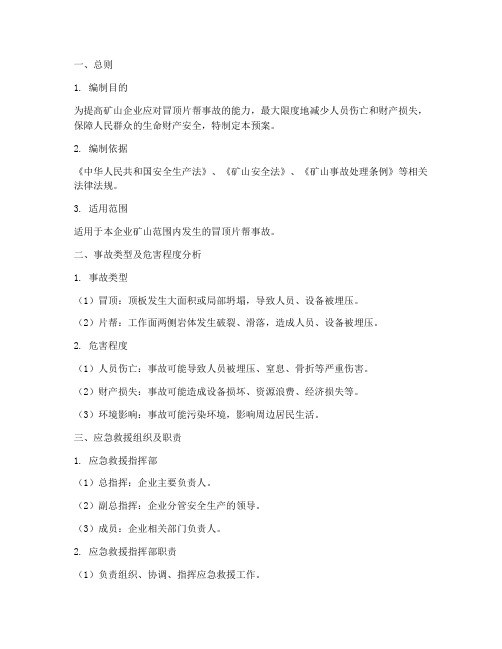 一、总则

1. 编制目的

为提高矿山企业应对冒顶片帮事故的能力，最大限度地减少人员伤亡和财产损失，保障人民群众的生命财产安全，特制定本预案。

2. 编制依据

《中华人民共和国安全生产法》、《矿山安全法》、《矿山事故处理条例》等相关法律法规。

3. 适用范围

适用于本企业矿山范围内发生的冒顶片帮事故。

二、事故类型及危害程度分析

1. 事故类型

（1）冒顶：顶板发生大面积或局部坍塌，导致人员、设备被埋压。

（2）片帮：工作面两侧岩体发生破裂、滑落，造成人员、设备被埋压。

2. 危害程度

（1）人员伤亡：事故可能导致人员被埋压、窒息、骨折等严重伤害。

（2）财产损失：事故可能造成设备损坏、资源浪费、经济损失等。

（3）环境影响：事故可能污染环境，影响周边居民生活。

三、应急救援组织及职责

1. 应急救援指挥部

（1）总指挥：企业主要负责人。

（2）副总指挥：企业分管安全生产的领导。

（3）成员：企业相关部门负责人。

2. 应急救援指挥部职责

（1）负责组织、协调、指挥应急救援工作。